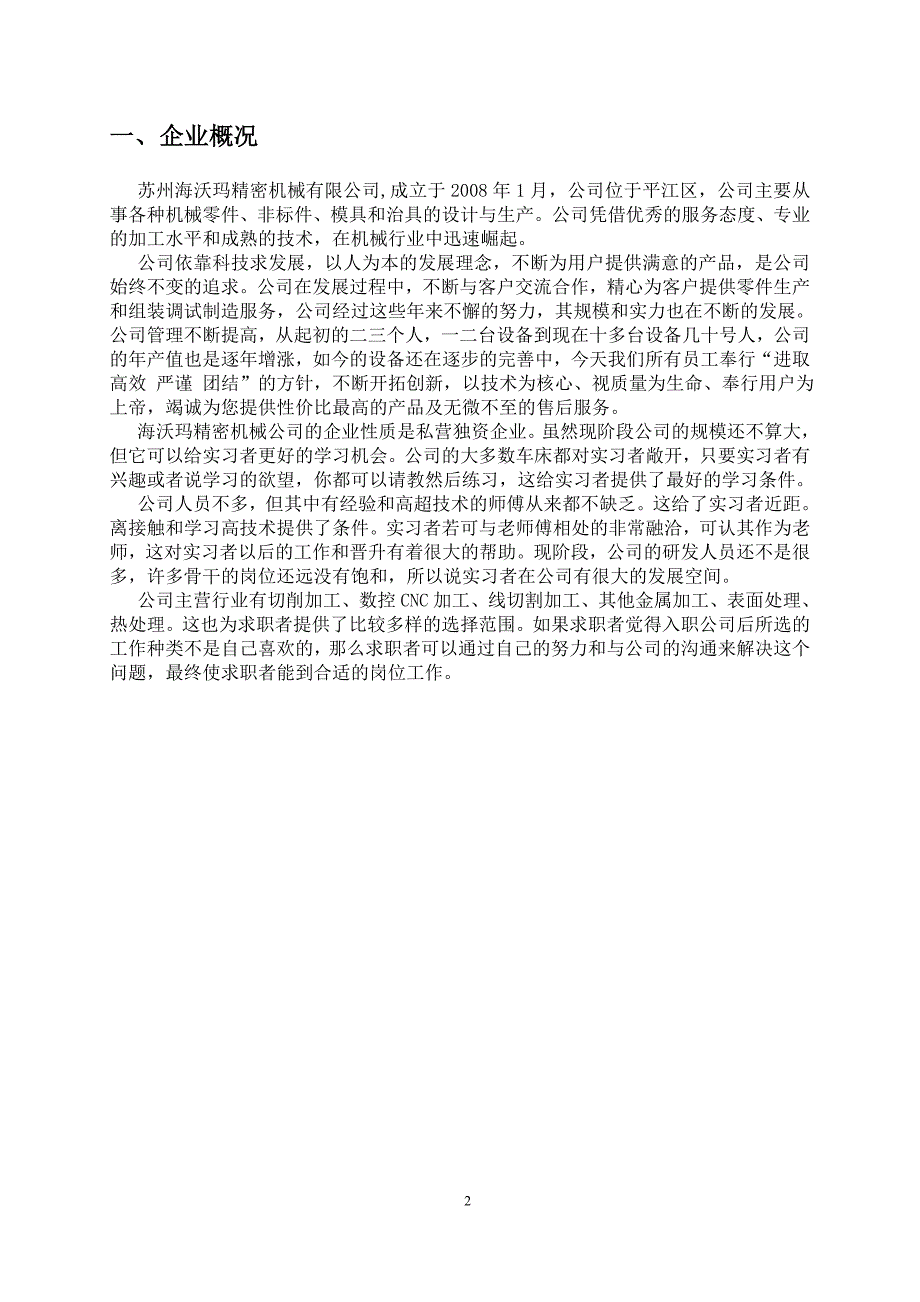 一、企业概况

苏州海沃玛精密机械有限公司,成立于 2008 年 1 月，公司位于平江区，公司主要从事各种机械零件、非标件、模具和治具的设计与生产。公司凭借优秀的服务态度、专业的加工水平和成熟的技术，在机械行业中迅速崛起。

公司依靠科技求发展，以人为本的发展理念，不断为用户提供满意的产品，是公司始终不变的追求。公司在发展过程中，不断与客户交流合作，精心为客户提供零件生产和组装调试制造服务，公司经过这些年来不懈的努力，其规模和实力也在不断的发展。公司管理不断提高，从起初的二三个人，一二台设备到现在十多台设备几十号人，公司的年产值也是逐年增涨，如今的设备还在逐步的完善中，今天我们所有员工奉行“进取 高效 严谨 团结”的方针，不断开拓创新，以技术为核心、视质量为生命、奉行用户为上帝，竭诚为您提供性价比最高的产品及无微不至的售后服务。

海沃玛精密机械公司的企业性质是私营独资企业。虽然现阶段公司的规模还不算大，但它可以给实习者更好的学习机会。公司的大多数车床都对实习者敞开，只要实习者有兴趣或者说学习的欲望，你都可以请教然后练习，这给实习者提供了最好的学习条件。

公司人员不多，但其中有经验和高超技术的师傅从来都不缺乏。这给了实习者近距。离接触和学习高技术提供了条件。实习者若可与老师傅相处的非常融洽，可认其作为老师，这对实习者以后的工作和晋升有着很大的帮助。现阶段，公司的研发人员还不是很多，许多骨干的岗位还远没有饱和，所以说实习者在公司有很大的发展空间。

公司主营行业有切削加工、数控 CNC 加工、线切割加工、其他金属加工、表面处理、热处理。这也为求职者提供了比较多样的选择范围。如果求职者觉得入职公司后所选的工作种类不是自己喜欢的，那么求职者可以通过自己的努力和与公司的沟通来解决这个问题，最终使求职者能到合适的岗位工作。

2